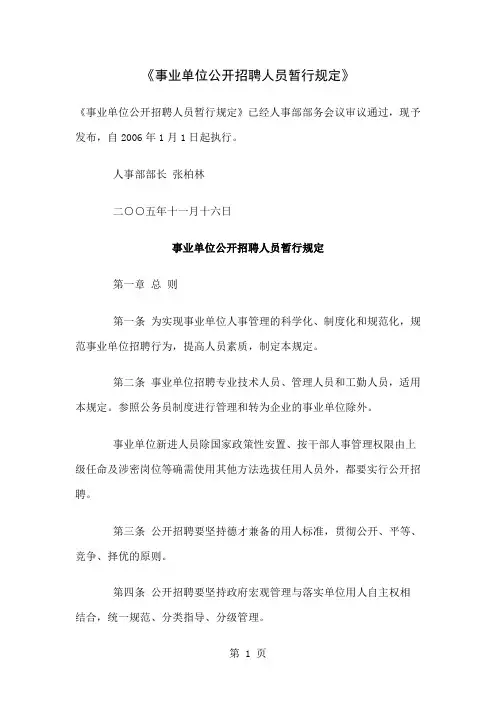 《事业单位公开招聘人员暂行规定》

《事业单位公开招聘人员暂行规定》已经人事部部务会议审议通过，现予发布，自 2006 年 1 月 1 日起执行。

人事部部长 张柏林

二〇〇五年十一月十六日

事业单位公开招聘人员暂行规定

第一章 总 则

第一条 为实现事业单位人事管理的科学化、制度化和规范化，规范事业单位招聘行为，提高人员素质，制定本规定。

第二条 事业单位招聘专业技术人员、管理人员和工勤人员，适用本规定。参照公务员制度进行管理和转为企业的事业单位除外。

事业单位新进人员除国家政策性安置、按干部人事管理权限由上级任命及涉密岗位等确需使用其他方法选拔任用人员外，都要实行公开招聘。

第三条 公开招聘要坚持德才兼备的用人标准，贯彻公开、平等、竞争、择优的原则。

第四条 公开招聘要坚持政府宏观管理与落实单位用人自主权相结合，统一规范、分类指导、分级管理。

第 1 页